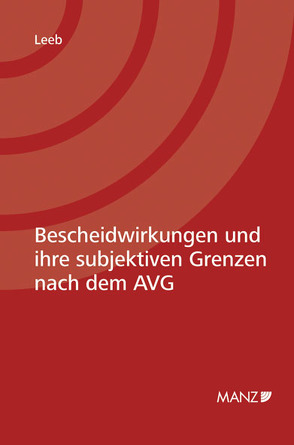 Leeb

Bescheidwirkungen und ihre subjektiven Grenzen nach dem AVG

MANZ